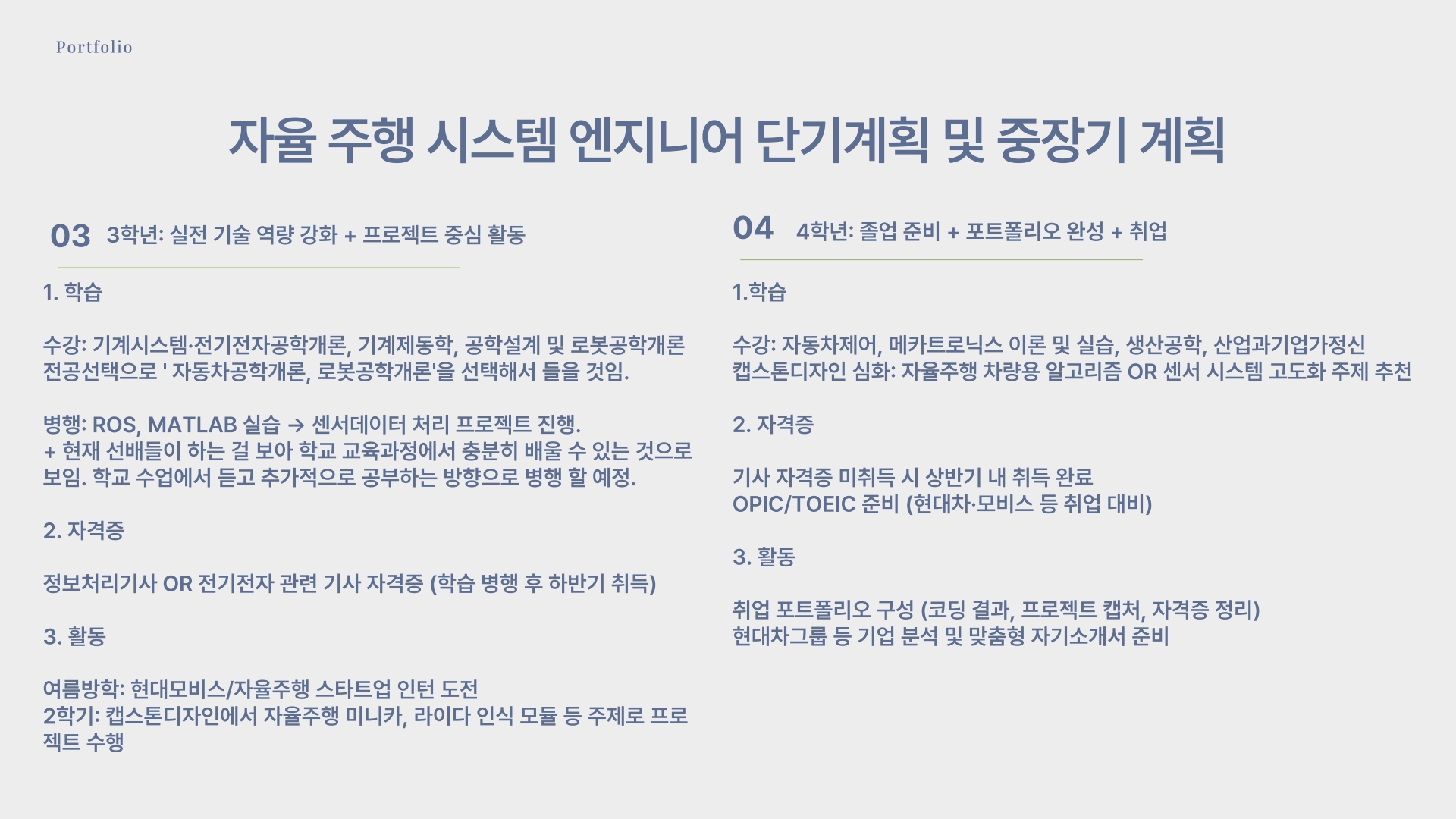 Portfolio

자율 주행 시스템 엔지니어 단기계획 및 중장기 계획

03 3학년: 실전 기술 역량 강화 + 프로젝트 중심 활동

1. 학습

수강: 기계시스템·전기전자공학개론, 기계제동학, 공학설계 및 로봇공학개론
전공선택으로 ' 자동차공학개론, 로봇공학개론'을 선택해서 들을 것임.

병행: ROS, MATLAB 실습 → 센서데이터 처리 프로젝트 진행.
+ 현재 선배들이 하는 걸 보아 학교 교육과정에서 충분히 배울 수 있는 것으로 보임. 학교 수업에서 듣고 추가적으로 공부하는 방향으로 병행 할 예정.

2. 자격증

정보처리기사 OR 전기전자 관련 기사 자격증 (학습 병행 후 하반기 취득)

3. 활동

여름방학: 현대모비스/자율주행 스타트업 인턴 도전
2학기: 캡스톤디자인에서 자율주행 미니카, 라이다 인식 모듈 등 주제로 프로젝트 수행

04 4학년: 졸업 준비 + 포트폴리오 완성 + 취업

1.학습

수강: 자동차제어, 메카트로닉스 이론 및 실습, 생산공학, 산업과기업가정신
캡스톤디자인 심화: 자율주행 차량용 알고리즘 OR 센서 시스템 고도화 주제 추천

2. 자격증

기사 자격증 미취득 시 상반기 내 취득 완료
OPIC/TOEIC 준비 (현대차·모비스 등 취업 대비)

3. 활동

취업 포트폴리오 구성 (코딩 결과, 프로젝트 캡처, 자격증 정리)
현대차그룹 등 기업 분석 및 맞춤형 자기소개서 준비